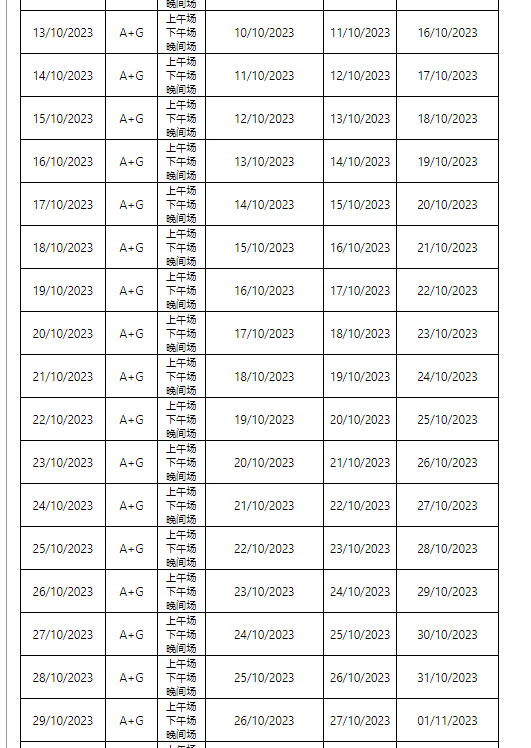 | | | 晚间场 | | | |
|---|---|---|---|---|---|
| 13/10/2023 | A+G | 上午场 下午场 晚间场 | 10/10/2023 | 11/10/2023 | 16/10/2023 |
| 14/10/2023 | A+G | 上午场 下午场 晚间场 | 11/10/2023 | 12/10/2023 | 17/10/2023 |
| 15/10/2023 | A+G | 上午场 下午场 晚间场 | 12/10/2023 | 13/10/2023 | 18/10/2023 |
| 16/10/2023 | A+G | 上午场 下午场 晚间场 | 13/10/2023 | 14/10/2023 | 19/10/2023 |
| 17/10/2023 | A+G | 上午场 下午场 晚间场 | 14/10/2023 | 15/10/2023 | 20/10/2023 |
| 18/10/2023 | A+G | 上午场 下午场 晚间场 | 15/10/2023 | 16/10/2023 | 21/10/2023 |
| 19/10/2023 | A+G | 上午场 下午场 晚间场 | 16/10/2023 | 17/10/2023 | 22/10/2023 |
| 20/10/2023 | A+G | 上午场 下午场 晚间场 | 17/10/2023 | 18/10/2023 | 23/10/2023 |
| 21/10/2023 | A+G | 上午场 下午场 晚间场 | 18/10/2023 | 19/10/2023 | 24/10/2023 |
| 22/10/2023 | A+G | 上午场 下午场 晚间场 | 19/10/2023 | 20/10/2023 | 25/10/2023 |
| 23/10/2023 | A+G | 上午场 下午场 晚间场 | 20/10/2023 | 21/10/2023 | 26/10/2023 |
| 24/10/2023 | A+G | 上午场 下午场 晚间场 | 21/10/2023 | 22/10/2023 | 27/10/2023 |
| 25/10/2023 | A+G | 上午场 下午场 晚间场 | 22/10/2023 | 23/10/2023 | 28/10/2023 |
| 26/10/2023 | A+G | 上午场 下午场 晚间场 | 23/10/2023 | 24/10/2023 | 29/10/2023 |
| 27/10/2023 | A+G | 上午场 下午场 晚间场 | 24/10/2023 | 25/10/2023 | 30/10/2023 |
| 28/10/2023 | A+G | 上午场 下午场 晚间场 | 25/10/2023 | 26/10/2023 | 31/10/2023 |
| 29/10/2023 | A+G | 上午场 下午场 晚间场 | 26/10/2023 | 27/10/2023 | 01/11/2023 |